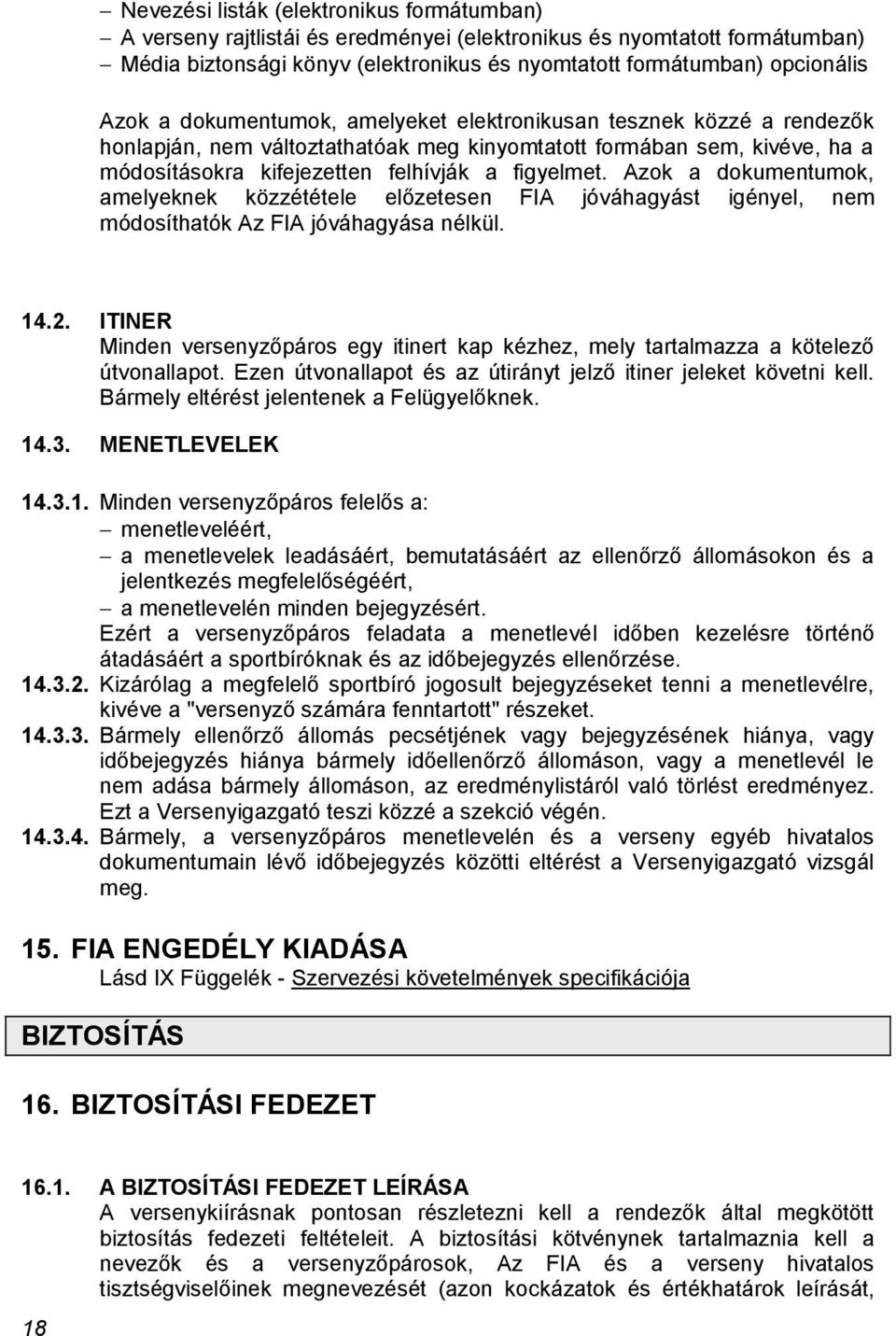 – Nevezési listák (elektronikus formátumban)
– A verseny rajtlistái és eredményei (elektronikus és nyomtatott formátumban)
– Média biztonsági könyv (elektronikus és nyomtatott formátumban) opcionális

Azok a dokumentumok, amelyeket elektronikusan tesznek közzé a rendezők honlapján, nem változtathatóak meg kinyomtatott formában sem, kivéve, ha a módosításokra kifejezetten felhívják a figyelmet. Azok a dokumentumok, amelyeknek közzététele előzetesen FIA jóváhagyást igényel, nem módosíthatók Az FIA jóváhagyása nélkül.

14.2. ITINER
Minden versenyzőpáros egy itinert kap kézhez, mely tartalmazza a kötelező útvonallapot. Ezen útvonallapot és az útirányt jelző itiner jeleket követni kell. Bármely eltérést jelentenek a Felügyelőknek.

14.3. MENETLEVELEK

14.3.1. Minden versenyzőpáros felelős a:
– menetleveléért,
– a menetlevelek leadásáért, bemutatásáért az ellenőrző állomásokon és a jelentkezés megfelelőségéért,
– a menetlevelén minden bejegyzésért.
Ezért a versenyzőpáros feladata a menetlevél időben kezelésre történő átadásáért a sportbíróknak és az időbejegyzés ellenőrzése.
14.3.2. Kizárólag a megfelelő sportbíró jogosult bejegyzéseket tenni a menetlevélre, kivéve a "versenyző számára fenntartott" részeket.
14.3.3. Bármely ellenőrző állomás pecsétjének vagy bejegyzésének hiánya, vagy időbejegyzés hiánya bármely időellenőrző állomáson, vagy a menetlevél le nem adása bármely állomáson, az eredménylistáról való törlést eredményez. Ezt a Versenyigazgató teszi közzé a szekció végén.
14.3.4. Bármely, a versenyzőpáros menetlevelén és a verseny egyéb hivatalos dokumentumain lévő időbejegyzés közötti eltérést a Versenyigazgató vizsgál meg.

15. FIA ENGEDÉLY KIADÁSA
Lásd IX Függelék - Szervezési követelmények specifikációja

BIZTOSÍTÁS

16. BIZTOSÍTÁSI FEDEZET

16.1. A BIZTOSÍTÁSI FEDEZET LEÍRÁSA
A versenykiírásnak pontosan részletezni kell a rendezők által megkötött biztosítás fedezeti feltételeit. A biztosítási kötvénynek tartalmaznia kell a nevezők és a versenyzőpárosok, Az FIA és a verseny hivatalos tisztségviselőinek megnevezését (azon kockázatok és értékhatárok leírását,

18